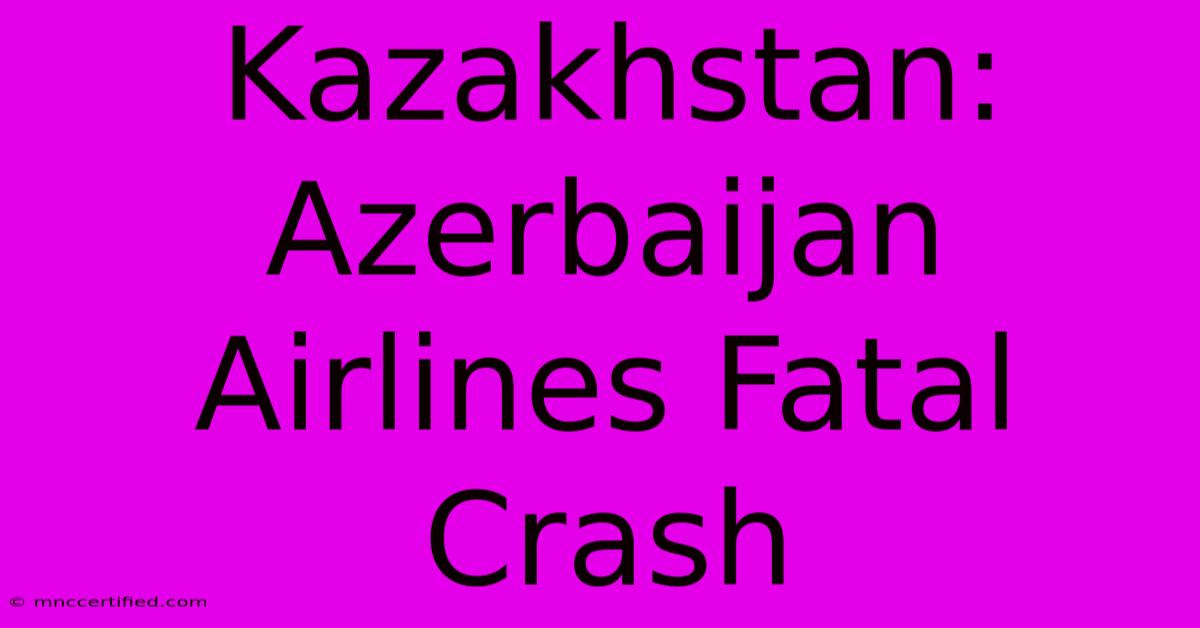 Kazakhstan: Azerbaijan Airlines Fatal Crash

© mnccertified.com